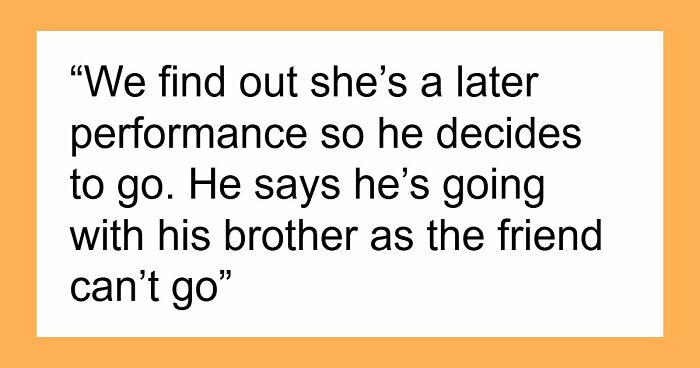 “We find out she’s a later performance so he decides to go. He says he’s going with his brother as the friend can’t go”